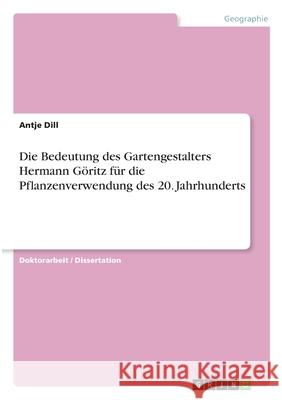 Geographie

Antje Dill

Die Bedeutung des Gartengestalters Hermann Göritz für die Pflanzenverwendung des 20. Jahrhunderts

Doktorarbeit / Dissertation

Kraina Książek